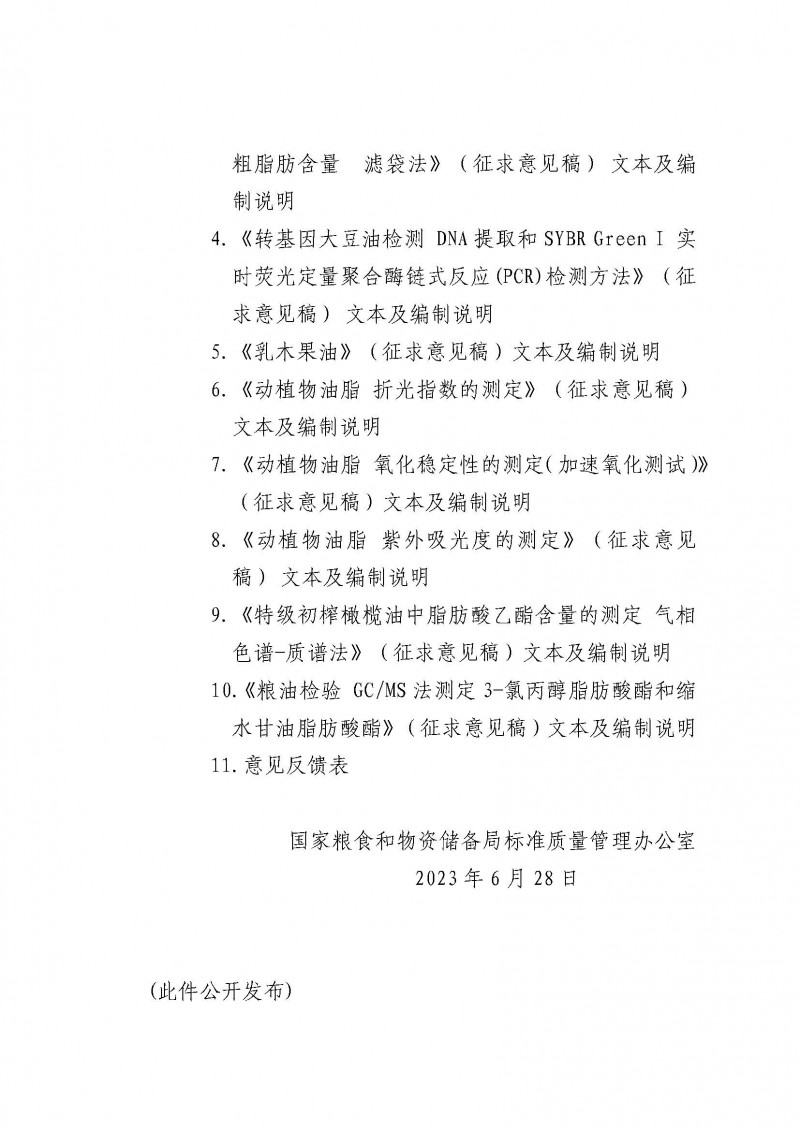 粗脂肪含量　滤袋法》（征求意见稿）文本及编制说明

4.《转基因大豆油检测 DNA提取和SYBR Green I 实时荧光定量聚合酶链式反应(PCR)检测方法》（征求意见稿）文本及编制说明

5.《乳木果油》（征求意见稿）文本及编制说明

6.《动植物油脂 折光指数的测定》（征求意见稿）文本及编制说明

7.《动植物油脂 氧化稳定性的测定(加速氧化测试)》（征求意见稿）文本及编制说明

8.《动植物油脂 紫外吸光度的测定》（征求意见稿）文本及编制说明

9.《特级初榨橄榄油中脂肪酸乙酯含量的测定 气相色谱-质谱法》（征求意见稿）文本及编制说明

10.《粮油检验 GC/MS法测定3-氯丙醇脂肪酸酯和缩水甘油脂肪酸酯》（征求意见稿）文本及编制说明

11.意见反馈表

国家粮食和物资储备局标准质量管理办公室
2023年6月28日

(此件公开发布)